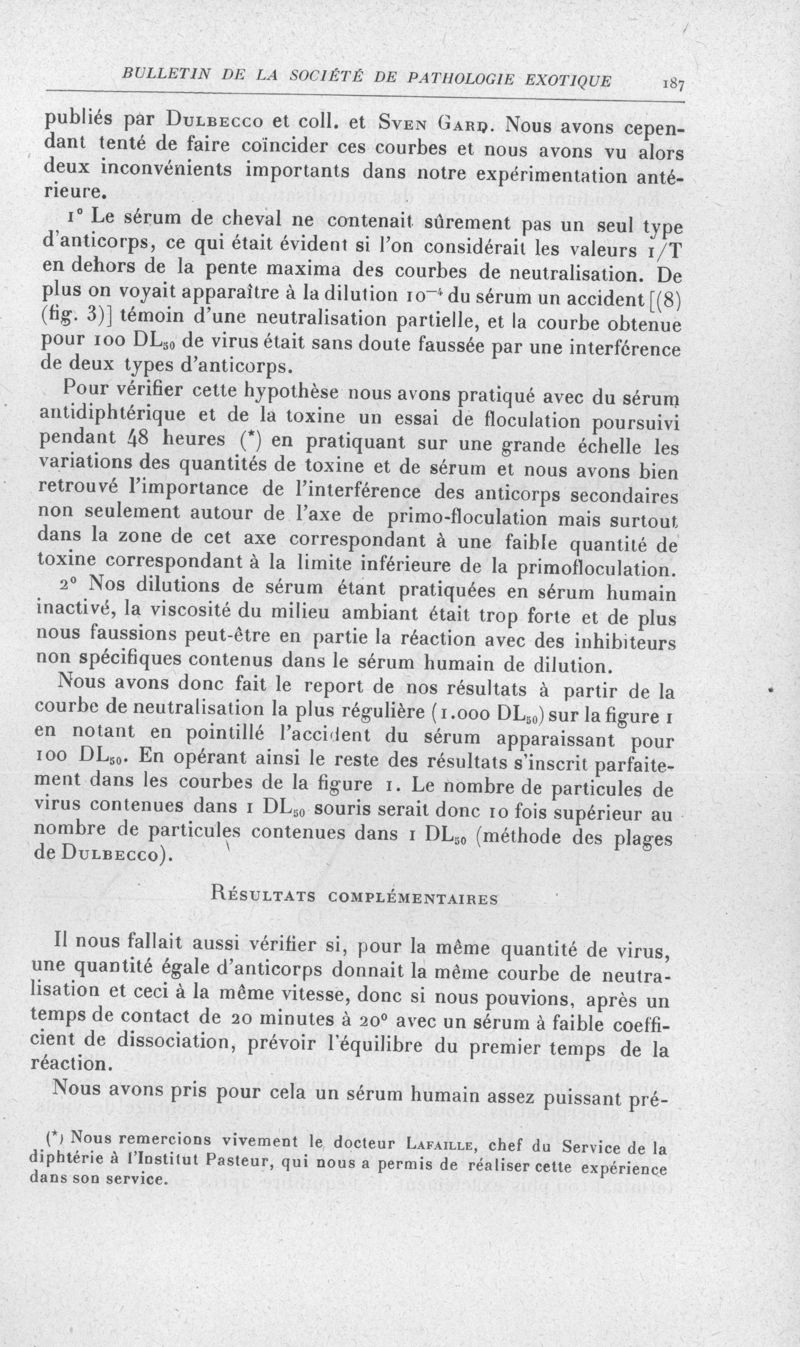 BULLETIN DE LA SOCIÉTÉ DE PATHOLOGIE EXOTIQUE 187

publiés par Dulbecco et coll. et Sven Gard. Nous avons cependant tenté de faire coïncider ces courbes et nous avons vu alors deux inconvénients importants dans notre expérimentation antérieure.

1° Le sérum de cheval ne contenait sûrement pas un seul type d'anticorps, ce qui était évident si l'on considérait les valeurs 1/T en dehors de la pente maxima des courbes de neutralisation. De plus on voyait apparaître à la dilution $10^{-4}$ du sérum un accident [(8) (fig. 3)] témoin d'une neutralisation partielle, et la courbe obtenue pour 100 $DL_{50}$ de virus était sans doute faussée par une interférence de deux types d'anticorps.

Pour vérifier cette hypothèse nous avons pratiqué avec du sérum antidiphtérique et de la toxine un essai de floculation poursuivi pendant 48 heures (*) en pratiquant sur une grande échelle les variations des quantités de toxine et de sérum et nous avons bien retrouvé l'importance de l'interférence des anticorps secondaires non seulement autour de l'axe de primo-floculation mais surtout dans la zone de cet axe correspondant à une faible quantité de toxine correspondant à la limite inférieure de la primofloculation.

2° Nos dilutions de sérum étant pratiquées en sérum humain inactivé, la viscosité du milieu ambiant était trop forte et de plus nous faussions peut-être en partie la réaction avec des inhibiteurs non spécifiques contenus dans le sérum humain de dilution.

Nous avons donc fait le report de nos résultats à partir de la courbe de neutralisation la plus régulière (1.000 $DL_{50}$) sur la figure 1 en notant en pointillé l'accident du sérum apparaissant pour 100 $DL_{50}$. En opérant ainsi le reste des résultats s'inscrit parfaitement dans les courbes de la figure 1. Le nombre de particules de virus contenues dans 1 $DL_{50}$ souris serait donc 10 fois supérieur au nombre de particules contenues dans 1 $DL_{50}$ (méthode des plages de Dulbecco).

Résultats complémentaires

Il nous fallait aussi vérifier si, pour la même quantité de virus, une quantité égale d'anticorps donnait la même courbe de neutralisation et ceci à la même vitesse, donc si nous pouvions, après un temps de contact de 20 minutes à 20° avec un sérum à faible coefficient de dissociation, prévoir l'équilibre du premier temps de la réaction.

Nous avons pris pour cela un sérum humain assez puissant pré-

(*) Nous remercions vivement le docteur Lafaille, chef du Service de la diphtérie à l'Institut Pasteur, qui nous a permis de réaliser cette expérience dans son service.